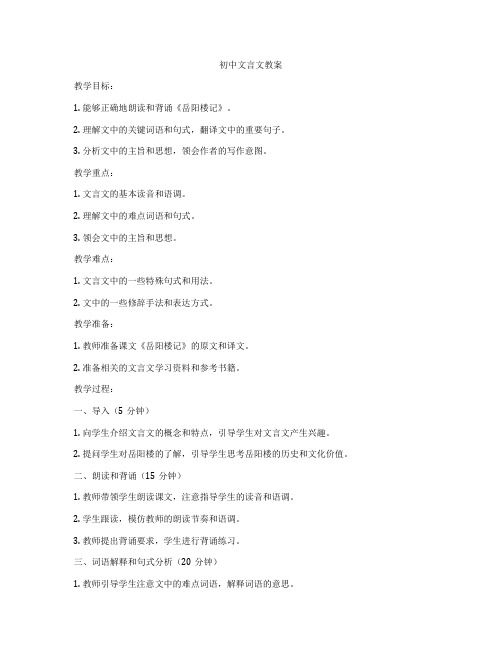 初中文言文教案

教学目标：

1. 能够正确地朗读和背诵《岳阳楼记》。

2. 理解文中的关键词语和句式，翻译文中的重要句子。

3. 分析文中的主旨和思想，领会作者的写作意图。

教学重点：

1. 文言文的基本读音和语调。

2. 理解文中的难点词语和句式。

3. 领会文中的主旨和思想。

教学难点：

1. 文言文中的一些特殊句式和用法。

2. 文中的一些修辞手法和表达方式。

教学准备：

1. 教师准备课文《岳阳楼记》的原文和译文。

2. 准备相关的文言文学习资料和参考书籍。

教学过程：

一、导入（5 分钟）

1. 向学生介绍文言文的概念和特点，引导学生对文言文产生兴趣。

2. 提问学生对岳阳楼的了解，引导学生思考岳阳楼的历史和文化价值。

二、朗读和背诵（15 分钟）

1. 教师带领学生朗读课文，注意指导学生的读音和语调。

2. 学生跟读，模仿教师的朗读节奏和语调。

3. 教师提出背诵要求，学生进行背诵练习。

三、词语解释和句式分析（20 分钟）

1. 教师引导学生注意文中的难点词语，解释词语的意思。